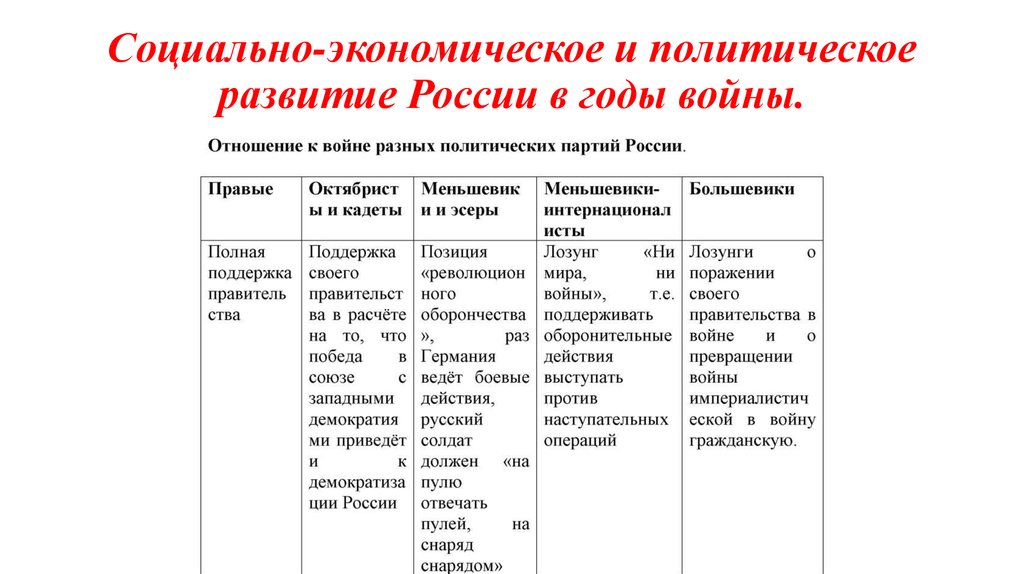 Социально-экономическое и политическое развитие России в годы войны.

Отношение к войне разных политических партий России.

| Правые | Октябристы и кадеты | Меньшевики и эсеры | Меньшевики-интернационалисты | Большевики |
|---|---|---|---|---|
| Полная поддержка правительства | Поддержка своего правительства в расчёте на то, что победа в союзе с западными демократиями приведёт и к демократизации России | Позиция «революционного оборончества», раз Германия ведёт боевые действия, русский солдат должен «на пулю отвечать пулей, на снаряд снарядом» | Лозунг «Ни мира, ни войны», т.е. поддерживать оборонительные действия выступать против наступательных операций | Лозунги о поражении своего правительства в войне и о превращении войны империалистической в войну гражданскую. |